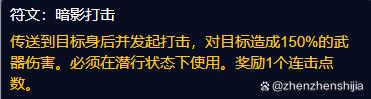 符文：暗影打击

传送到目标身后并发起打击，对目标造成150%的武器伤害。必须在潜行状态下使用。奖励1个连击点数。

@zhenzhenshijia